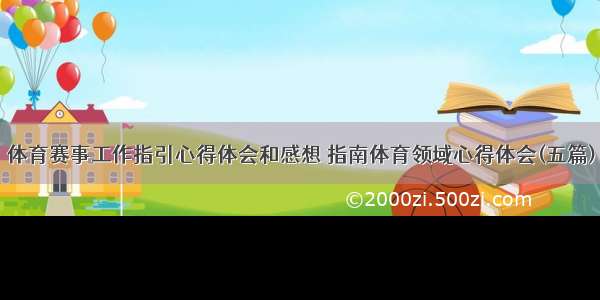 体育赛事工作指引心得体会和感想 指南体育领域心得体会(五篇)

©2000zi.500zi.com